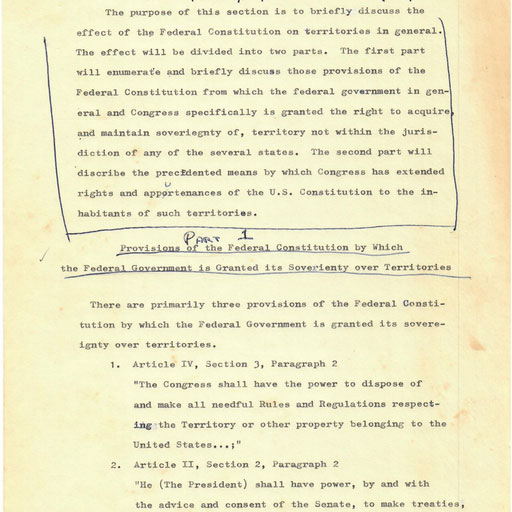 The purpose of this section is to briefly discuss the effect of the Federal Constitution on territories in general. The effect will be divided into two parts. The first part will enumerate and briefly discuss those provisions of the Federal Constitution from which the federal government in general and Congress specifically is granted the right to acquire, and maintain soveriegnty of, territory not within the jurisdiction of any of the several states. The second part will discribe the precedented means by which Congress has extended rights and apportenances of the U.S. Constitution to the inhabitants of such territories.

PART 1

Provisions of the Federal Constitution by Which the Federal Government is Granted its Soverienty over Territories

There are primarily three provisions of the Federal Constitution by which the Federal Government is granted its sovereignty over territories.

1. Article IV, Section 3, Paragraph 2
"The Congress shall have the power to dispose of and make all needful Rules and Regulations respecting the Territory or other property belonging to the United States...;"

2. Article II, Section 2, Paragraph 2
"He (The President) shall have power, by and with the advice and consent of the Senate, to make treaties,